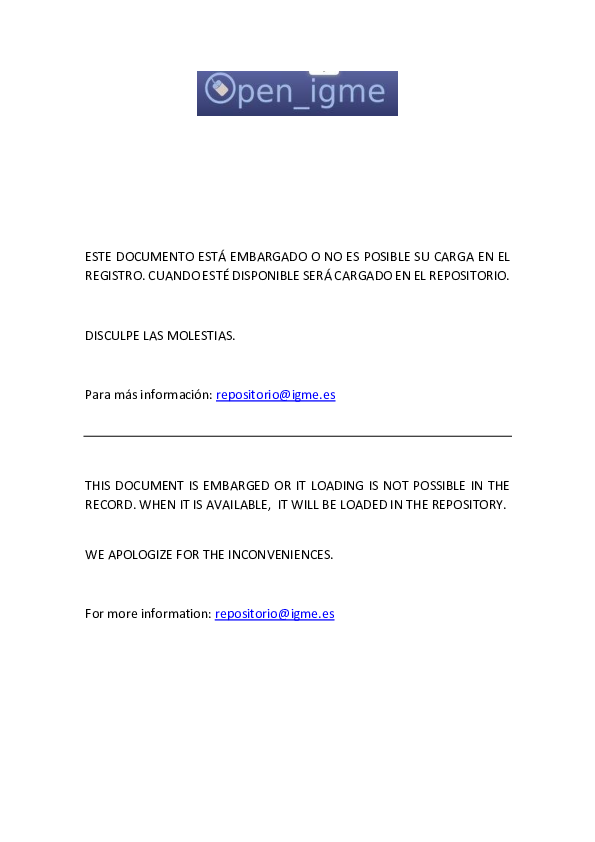 Open_igme

ESTE DOCUMENTO ESTÁ EMBARGADO O NO ES POSIBLE SU CARGA EN EL REGISTRO. CUANDO ESTÉ DISPONIBLE SERÁ CARGADO EN EL REPOSITORIO.

DISCULPE LAS MOLESTIAS.

Para más información: repositorio@igme.es

THIS DOCUMENT IS EMBARGED OR IT LOADING IS NOT POSSIBLE IN THE RECORD. WHEN IT IS AVAILABLE, IT WILL BE LOADED IN THE REPOSITORY.

WE APOLOGIZE FOR THE INCONVENIENCES.

For more information: repositorio@igme.es